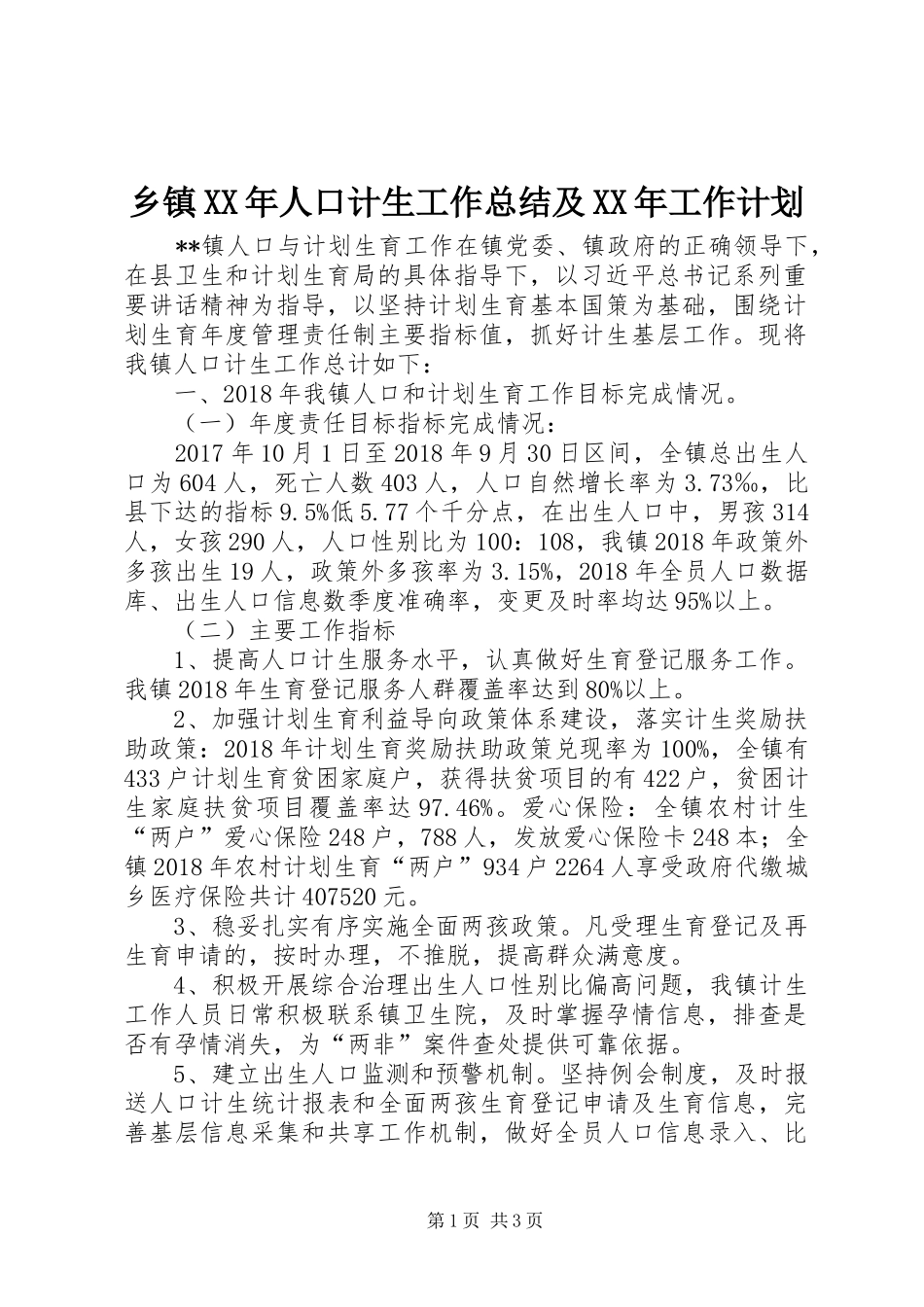 乡镇XX年人口计生工作总结及XX年工作计划

**镇人口与计划生育工作在镇党委、镇政府的正确领导下，在县卫生和计划生育局的具体指导下，以习近平总书记系列重要讲话精神为指导，以坚持计划生育基本国策为基础，围绕计划生育年度管理责任制主要指标值，抓好计生基层工作。现将我镇人口计生工作总计如下：

一、2018年我镇人口和计划生育工作目标完成情况。

（一）年度责任目标指标完成情况：

2017年10月1日至2018年9月30日区间，全镇总出生人口为604人，死亡人数403人，人口自然增长率为3.73‰，比县下达的指标9.5‰低5.77个千分点，在出生人口中，男孩314人，女孩290人，人口性别比为100：108，我镇2018年政策外多孩出生19人，政策外多孩率为3.15%，2018年全员人口数据库、出生人口信息数季度准确率，变更及时率均达95%以上。

（二）主要工作指标

1、提高人口计生服务水平，认真做好生育登记服务工作。我镇2018年生育登记服务人群覆盖率达到80%以上。

2、加强计划生育利益导向政策体系建设，落实计生奖励扶助政策：2018年计划生育奖励扶助政策兑现率为100%，全镇有433户计划生育贫困家庭户，获得扶贫项目的有422户，贫困计生家庭扶贫项目覆盖率达97.46%。爱心保险：全镇农村计生“两户”爱心保险248户，788人，发放爱心保险卡248本；全镇2018年农村计划生育“两户”934户2264人享受政府代缴城乡医疗保险共计407520元。

3、稳妥扎实有序实施全面两孩政策。凡受理生育登记及再生育申请的，按时办理，不推脱，提高群众满意度。

4、积极开展综合治理出生人口性别比偏高问题，我镇计生工作人员日常积极联系镇卫生院，及时掌握孕情信息，排查是否有孕情消失，为“两非”案件查处提供可靠依据。

5、建立出生人口监测和预警机制。坚持例会制度，及时报送人口计生统计报表和全面两孩生育登记申请及生育信息，完善基层信息采集和共享工作机制，做好全员人口信息录入、比

第1页 共3页